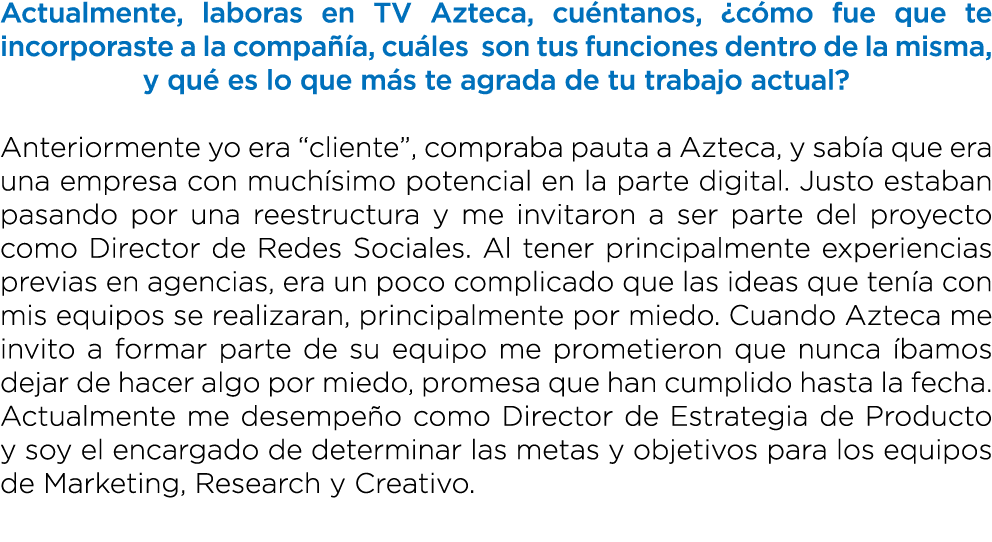 Actualmente, laboras en TV Azteca, cuéntanos, ¿cómo fue que te incorporaste a la compañía, cuáles son tus funciones dentro de la misma, y qué es lo que más te agrada de tu trabajo actual?

Anteriormente yo era “cliente”, compraba pauta a Azteca, y sabía que era una empresa con muchísimo potencial en la parte digital. Justo estaban pasando por una reestructura y me invitaron a ser parte del proyecto como Director de Redes Sociales. Al tener principalmente experiencias previas en agencias, era un poco complicado que las ideas que tenía con mis equipos se realizaran, principalmente por miedo. Cuando Azteca me invito a formar parte de su equipo me prometieron que nunca íbamos dejar de hacer algo por miedo, promesa que han cumplido hasta la fecha. Actualmente me desempeño como Director de Estrategia de Producto y soy el encargado de determinar las metas y objetivos para los equipos de Marketing, Research y Creativo.